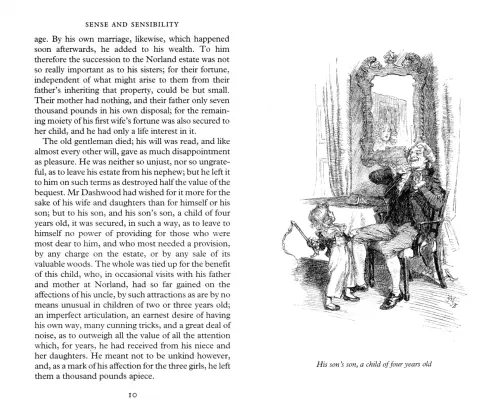 SENSE AND SENSIBILITY

age. By his own marriage, likewise, which happened soon afterwards, he added to his wealth. To him therefore the succession to the Norland estate was not so really important as to his sisters; for their fortune, independent of what might arise to them from their father's inheriting that property, could be but small. Their mother had nothing, and their father only seven thousand pounds in his own disposal; for the remaining moiety of his first wife's fortune was also secured to her child, and he had only a life interest in it.

The old gentleman died; his will was read, and like almost every other will, gave as much disappointment as pleasure. He was neither so unjust, nor so ungrateful, as to leave his estate from his nephew; but he left it to him on such terms as destroyed half the value of the bequest. Mr Dashwood had wished for it more for the sake of his wife and daughters than for himself or his son; but to his son, and his son's son, a child of four years old, it was secured, in such a way, as to leave to himself no power of providing for those who were most dear to him, and who most needed a provision, by any charge on the estate, or by any sale of its valuable woods. The whole was tied up for the benefit of this child, who, in occasional visits with his father and mother at Norland, had so far gained on the affections of his uncle, by such attractions as are by no means unusual in children of two or three years old; an imperfect articulation, an earnest desire of having his own way, many cunning tricks, and a great deal of noise, as to outweigh all the value of all the attention which, for years, he had received from his niece and her daughters. He meant not to be unkind however, and, as a mark of his affection for the three girls, he left them a thousand pounds apiece.

10

His son's son, a child of four years old